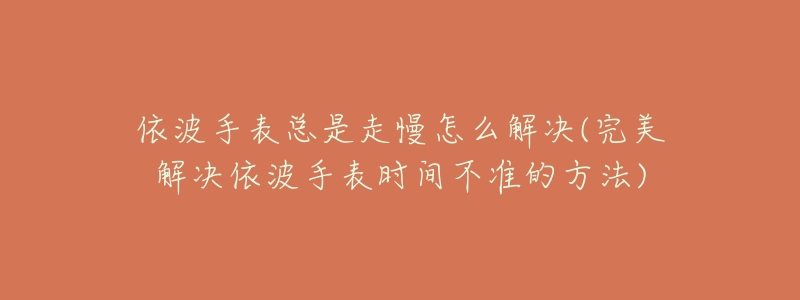 依波手表总是走慢怎么解决(完美解决依波手表时间不准的方法)